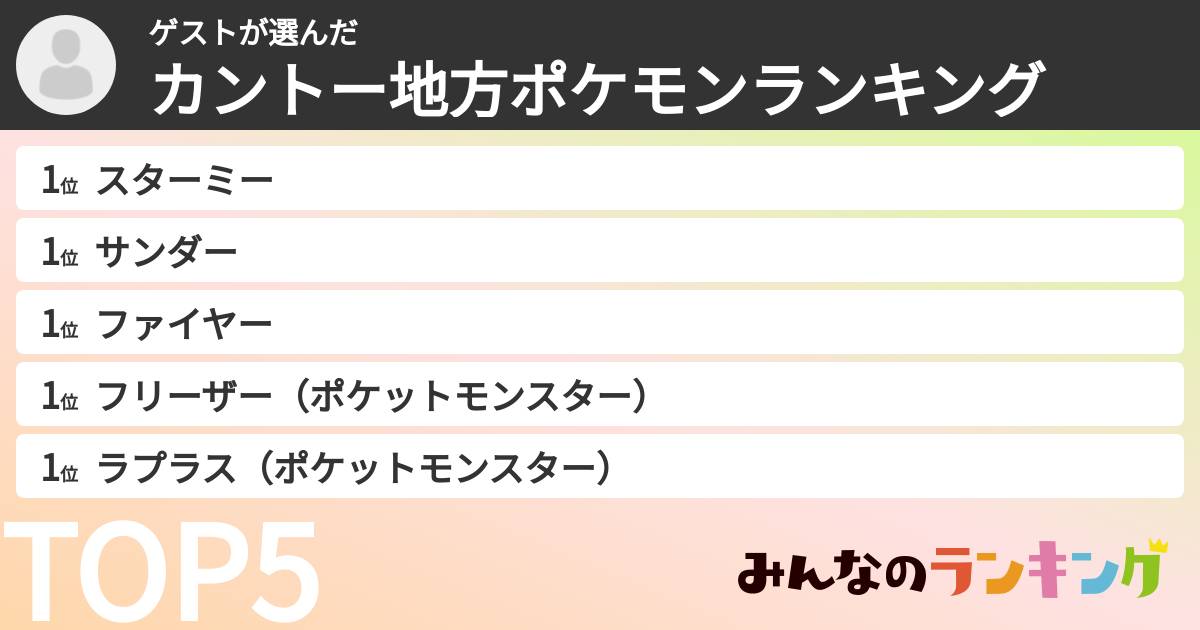 ゲストが選んだ
カントー地方ポケモンランキング

1位 スターミー
1位 サンダー
1位 ファイヤー
1位 フリーザー（ポケットモンスター）
1位 ラプラス（ポケットモンスター）

TOP5

みんなのランキング